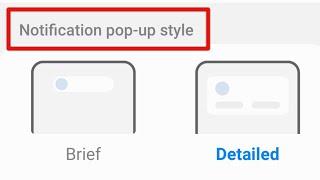 Notification pop-up style

Brief

Detailed